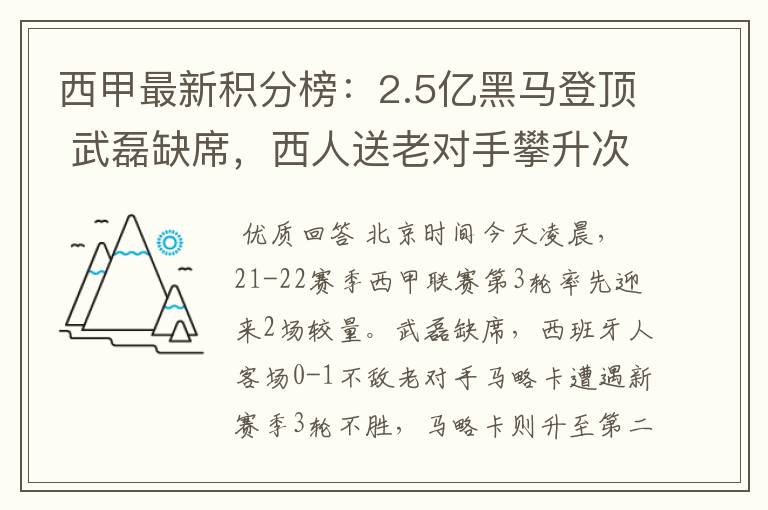 西甲最新积分榜：2.5亿黑马登顶 武磊缺席，西人送老对手攀升次

优质回答 北京时间今天凌晨，21-22赛季西甲联赛第3轮率先迎来2场较量。武磊缺席，西班牙人客场0-1不敌老对手马略卡遭遇新赛季3轮不胜，马略卡则升至第二